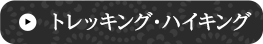 トレッキング・ハイキング